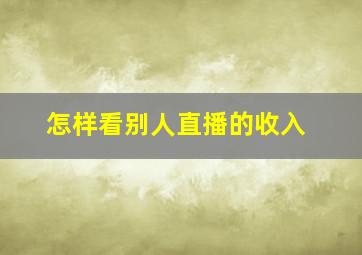 怎样看别人直播的收入